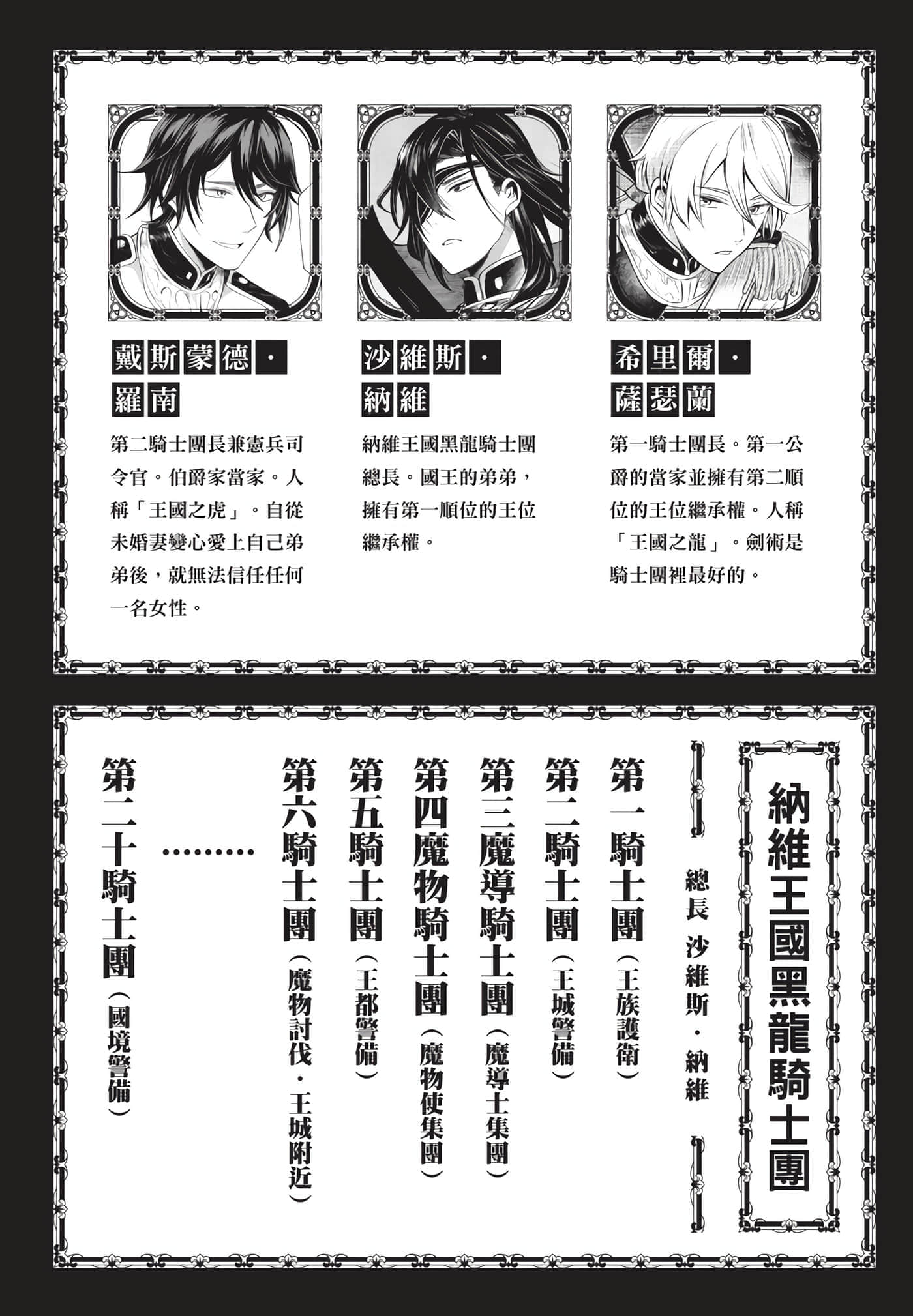 戴斯蒙德・羅南

第二騎士團長兼憲兵司令官。伯爵家當家。人稱「王國之虎」。自從未婚妻變心愛上自己弟弟後，就無法信任任何一名女性。

沙維斯・納維

納維王國黑龍騎士團總長。國王的弟弟，擁有第一順位的王位繼承權。

希里爾・薩瑟蘭

第一騎士團長。第一公爵的當家並擁有第二順位的王位繼承權。人稱「王國之龍」。劍術是騎士團裡最好的。

納維王國黑龍騎士團

總長 沙維斯・納維

第一騎士團（王族護衛）

第二騎士團（王城警備）

第三魔導騎士團（魔導士集團）

第四魔物騎士團（魔物使集團）

第五騎士團（王都警備）

第六騎士團（魔物討伐・王城附近）

………

第二十騎士團（國境警備）